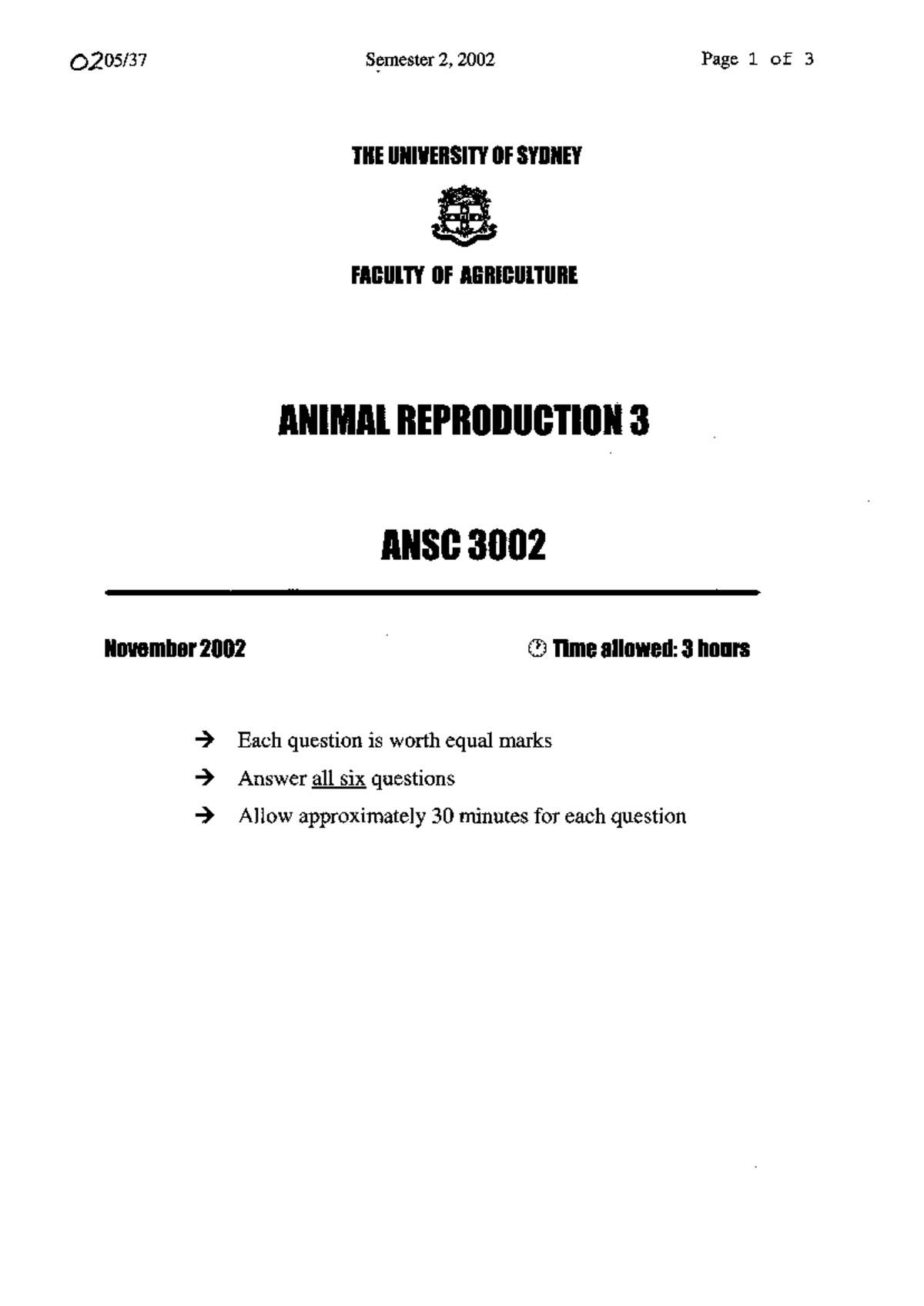 0205/37 Semester 2, 2002 Page 1 of 3

THE UNIVERSITY OF SYDNEY

FACULTY OF AGRICULTURE

ANIMAL REPRODUCTION 3

ANSC 3002

November 2002

Time allowed: 3 hours

→ Each question is worth equal marks

→ Answer all six questions

→ Allow approximately 30 minutes for each question